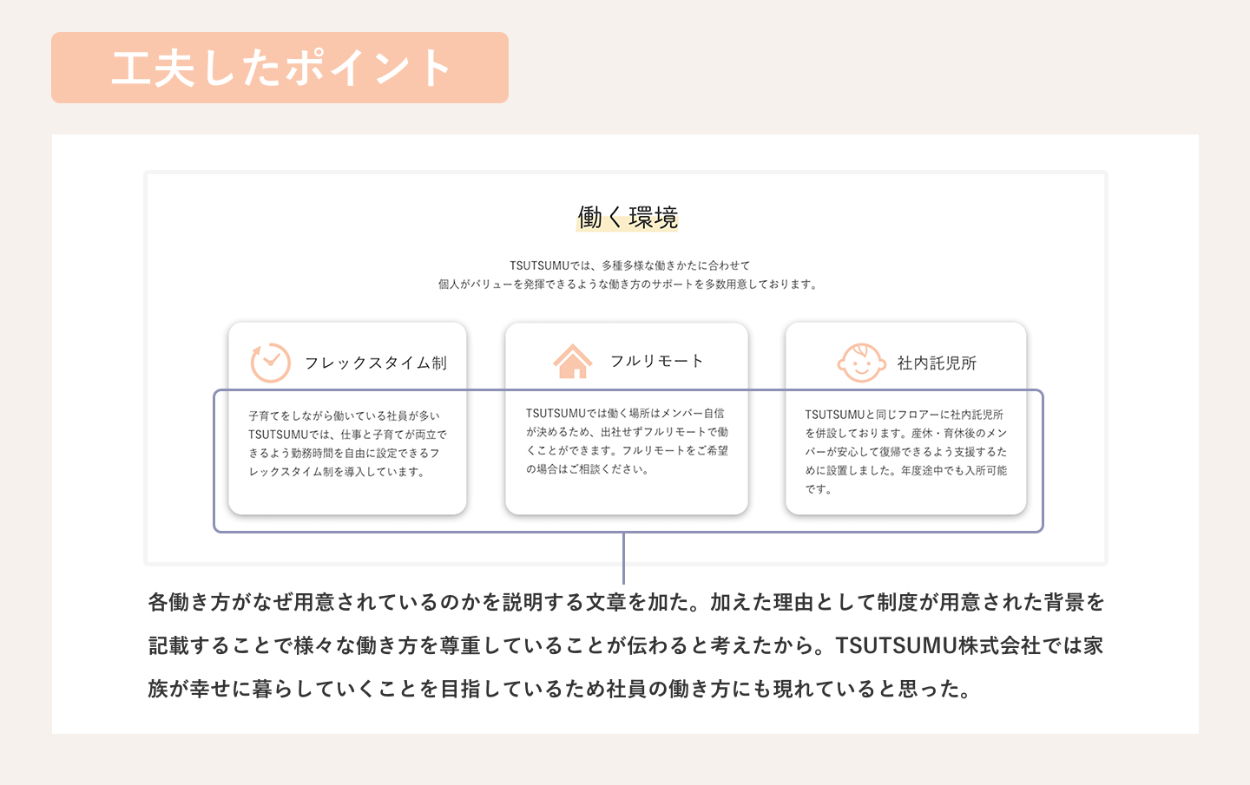 工夫したポイント

働く環境

TSUTSUMUでは、多種多様な働きかたに合わせて
個人がバリューを発揮できるような働き方のサポートを多数用意しております。

フレックスタイム制

子育てをしながら働いている社員が多いTSUTSUMUでは、仕事と子育てが両立できるよう勤務時間を自由に設定できるフレックスタイム制を導入しています。

フルリモート

TSUTSUMUでは働く場所はメンバー自信が決めるため、出社せずフルリモートで働くことができます。フルリモートをご希望の場合はご相談ください。

社内託児所

TSUTSUMUと同じフロアーに社内託児所を併設しております。産休・育休後のメンバーが安心して復帰できるよう支援するために設置しました。年度途中でも入所可能です。

各働き方がなぜ用意されているのかを説明する文章を加た。加えた理由として制度が用意された背景を記載することで様々な働き方を尊重していることが伝わると考えたから。TSUTSUMU株式会社では家族が幸せに暮らしていくことを目指しているため社員の働き方にも現れていると思った。